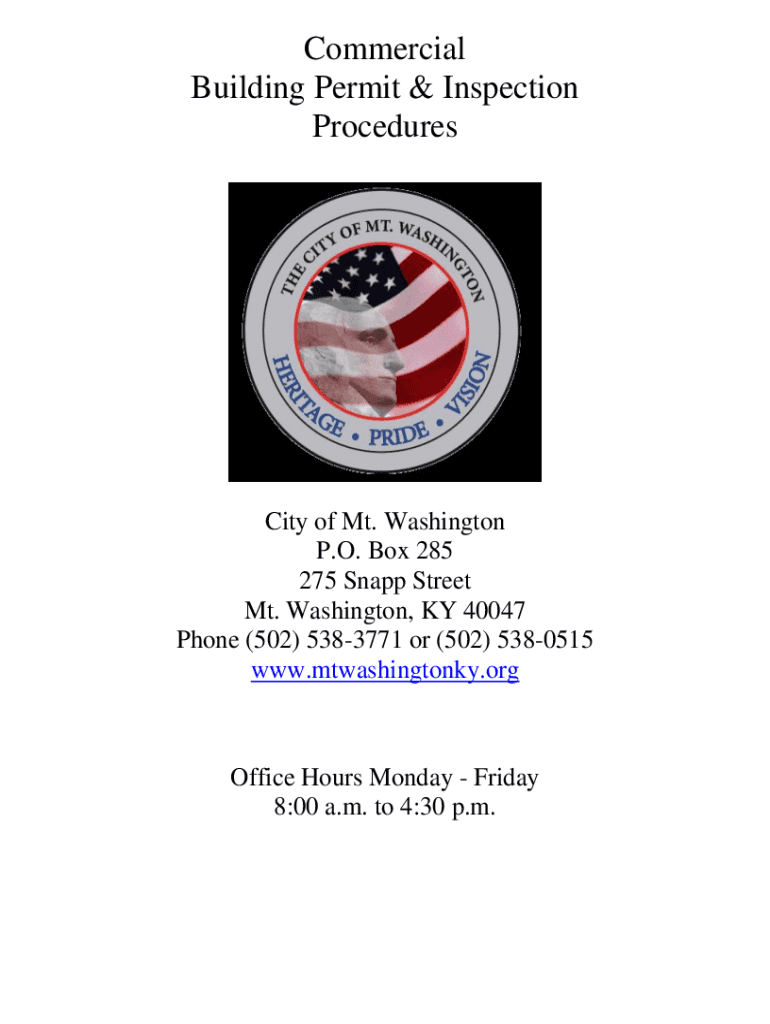 Commercial
Building Permit & Inspection
Procedures

THE CITY OF MT. WASHINGTON
HERITAGE • PRIDE • VISION

City of Mt. Washington
P.O. Box 285
275 Snapp Street
Mt. Washington, KY 40047
Phone (502) 538-3771 or (502) 538-0515
www.mtwashingtonky.org

Office Hours Monday - Friday
8:00 a.m. to 4:30 p.m.